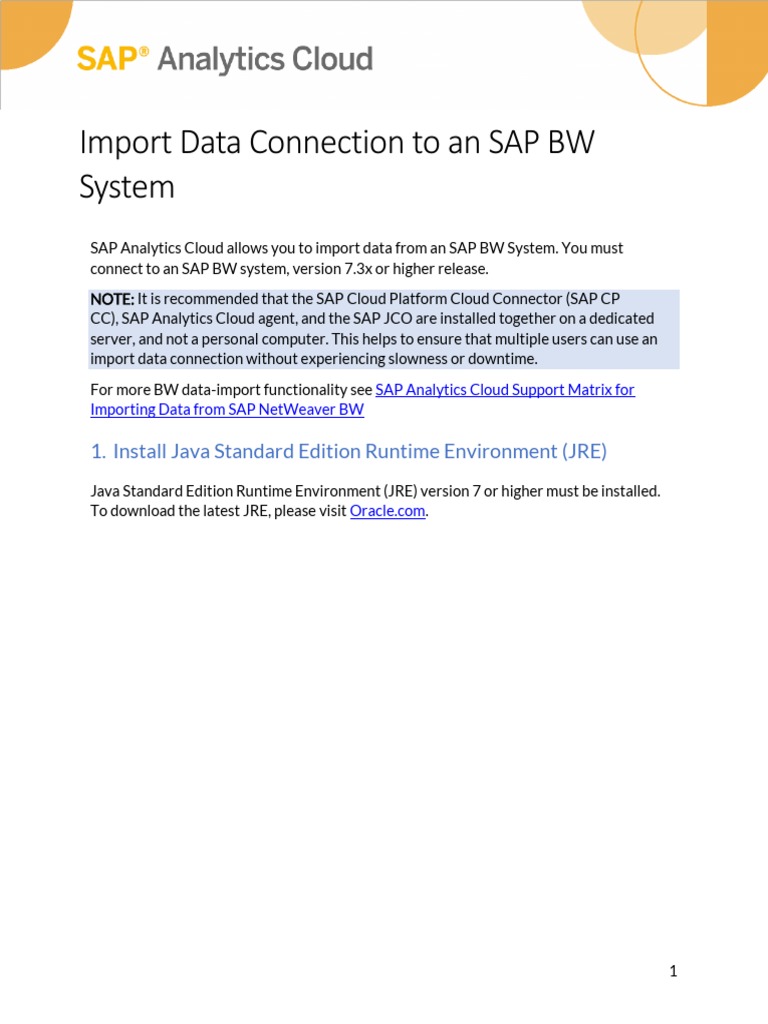 SAP® Analytics Cloud

Import Data Connection to an SAP BW System

SAP Analytics Cloud allows you to import data from an SAP BW System. You must connect to an SAP BW system, version 7.3x or higher release.

NOTE: It is recommended that the SAP Cloud Platform Cloud Connector (SAP CP CC), SAP Analytics Cloud agent, and the SAP JCO are installed together on a dedicated server, and not a personal computer. This helps to ensure that multiple users can use an import data connection without experiencing slowness or downtime.

For more BW data-import functionality see SAP Analytics Cloud Support Matrix for Importing Data from SAP NetWeaver BW

1. Install Java Standard Edition Runtime Environment (JRE)

Java Standard Edition Runtime Environment (JRE) version 7 or higher must be installed. To download the latest JRE, please visit Oracle.com.

1